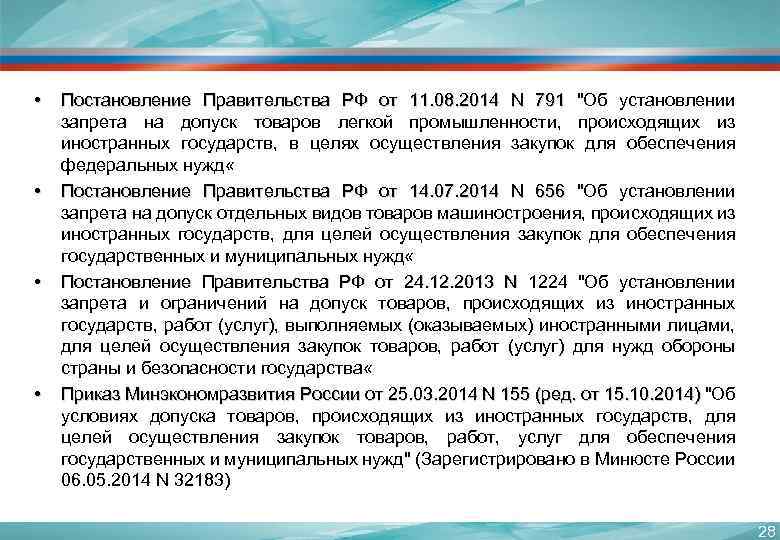 • Постановление Правительства РФ от 11.08.2014 N 791 "Об установлении запрета на допуск товаров легкой промышленности, происходящих из иностранных государств, в целях осуществления закупок для обеспечения федеральных нужд«

• Постановление Правительства РФ от 14.07.2014 N 656 "Об установлении запрета на допуск отдельных видов товаров машиностроения, происходящих из иностранных государств, для целей осуществления закупок для обеспечения государственных и муниципальных нужд«

• Постановление Правительства РФ от 24.12.2013 N 1224 "Об установлении запрета и ограничений на допуск товаров, происходящих из иностранных государств, работ (услуг), выполняемых (оказываемых) иностранными лицами, для целей осуществления закупок товаров, работ (услуг) для нужд обороны страны и безопасности государства«

• Приказ Минэкономразвития России от 25.03.2014 N 155 (ред. от 15.10.2014) "Об условиях допуска товаров, происходящих из иностранных государств, для целей осуществления закупок товаров, работ, услуг для обеспечения государственных и муниципальных нужд" (Зарегистрировано в Минюсте России 06.05.2014 N 32183)

28